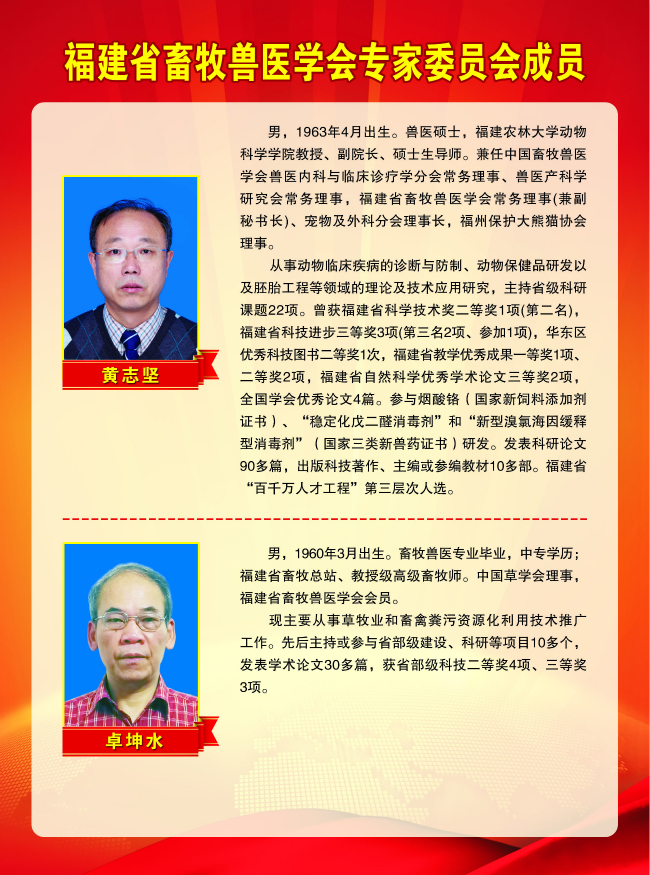 福建省畜牧兽医学会专家委员会成员

黄志坚

男，1963年4月出生。兽医硕士，福建农林大学动物科学学院教授、副院长、硕士生导师。兼任中国畜牧兽医学会兽医内科与临床诊疗学分会常务理事、兽医产科学研究会常务理事，福建省畜牧兽医学会常务理事(兼副秘书长)、宠物及外科分会理事长，福州保护大熊猫协会理事。

从事动物临床疾病的诊断与防制、动物保健品研发以及胚胎工程等领域的理论及技术应用研究，主持省级科研课题22项。曾获福建省科学技术奖二等奖1项(第二名)，福建省科技进步三等奖3项(第三名2项、参加1项)，华东区优秀科技图书二等奖1次，福建省教学优秀成果一等奖1项、二等奖2项，福建省自然科学优秀学术论文三等奖2项，全国学会优秀论文4篇。参与烟酸铬（国家新饲料添加剂证书）、“稳定化戊二醛消毒剂”和“新型溴氯海因缓释型消毒剂”（国家三类新兽药证书）研发。发表科研论文90多篇，出版科技著作、主编或参编教材10多部。福建省“百千万人才工程”第三层次人选。

卓坤水

男，1960年3月出生。畜牧兽医专业毕业，中专学历；福建省畜牧总站、教授级高级畜牧师。中国草学会理事，福建省畜牧兽医学会会员。

现主要从事草牧业和畜禽粪污资源化利用技术推广工作。先后主持或参与省部级建设、科研等项目10多个，发表学术论文30多篇，获省部级科技二等奖4项、三等奖3项。